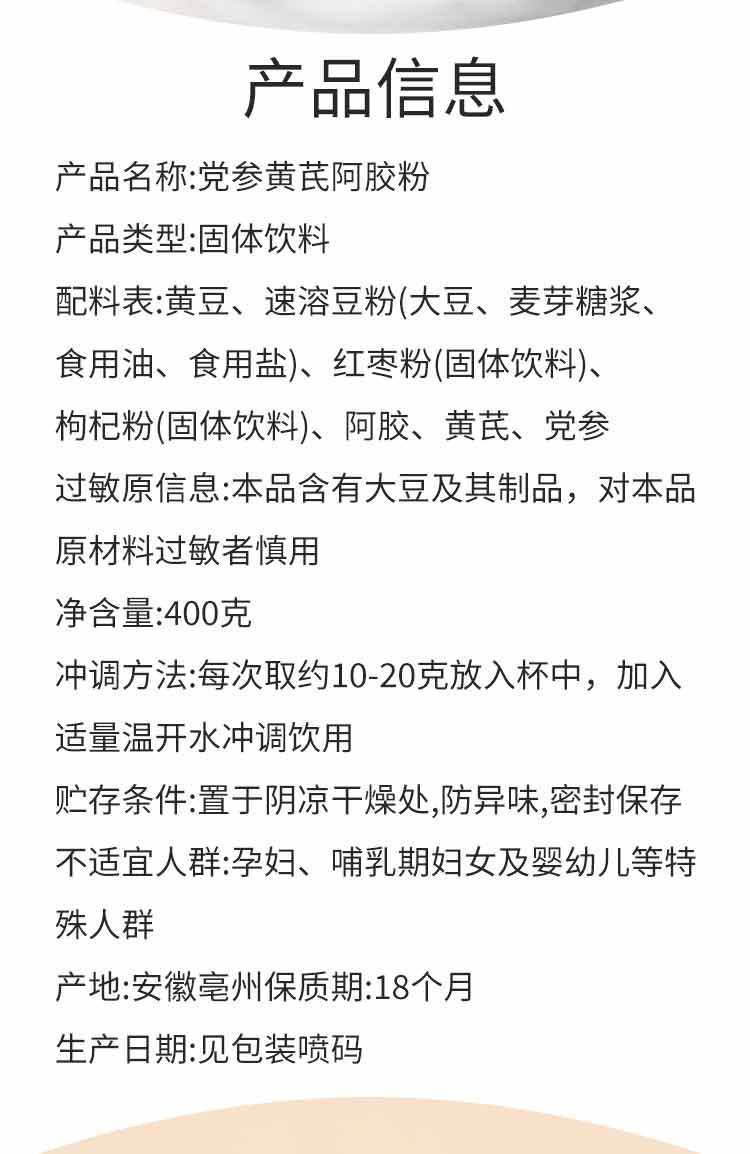 产品信息

产品名称:党参黄芪阿胶粉

产品类型:固体饮料

配料表:黄豆、速溶豆粉(大豆、麦芽糖浆、食用油、食用盐)、红枣粉(固体饮料)、枸杞粉(固体饮料)、阿胶、黄芪、党参

过敏原信息:本品含有大豆及其制品，对本品原材料过敏者慎用

净含量:400克

冲调方法:每次取约10-20克放入杯中，加入适量温开水冲调饮用

贮存条件:置于阴凉干燥处,防异味,密封保存

不适宜人群:孕妇、哺乳期妇女及婴幼儿等特殊人群

产地:安徽亳州保质期:18个月

生产日期:见包装喷码